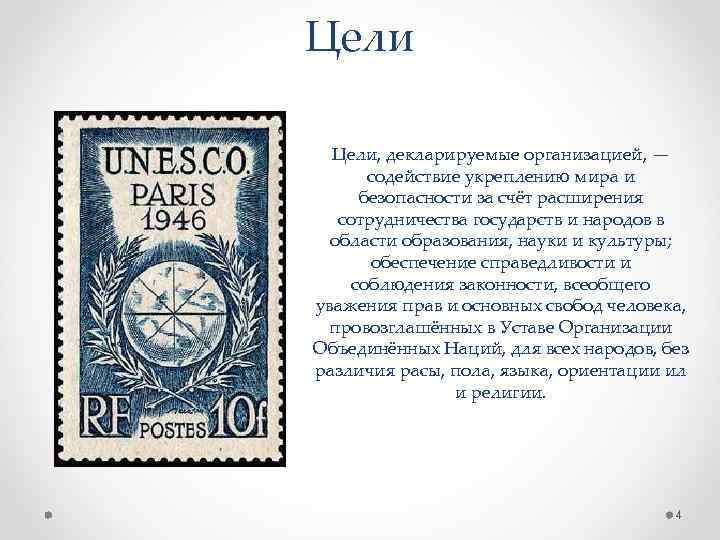 Цели

U.N.E.S.C.O.
PARIS
1946

RF POSTES 10f

Цели, декларируемые организацией, — содействие укреплению мира и безопасности за счёт расширения сотрудничества государств и народов в области образования, науки и культуры; обеспечение справедливости и соблюдения законности, всеобщего уважения прав и основных свобод человека, провозглашённых в Уставе Организации Объединённых Наций, для всех народов, без различия расы, пола, языка, ориентации ил и религии.

4